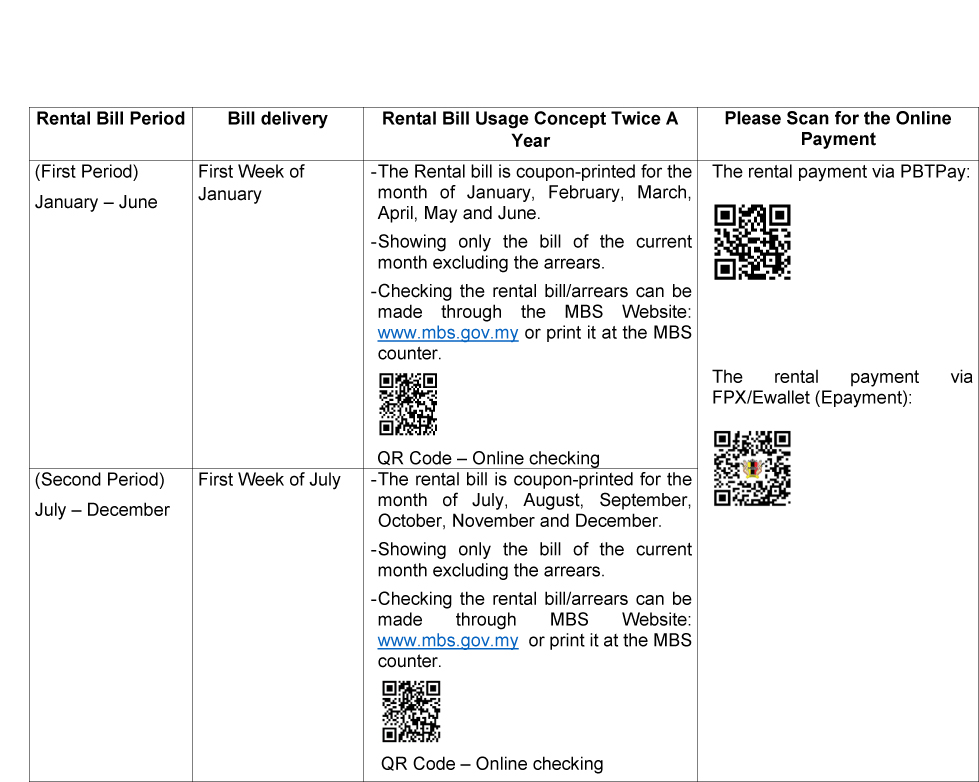 | Rental Bill Period | Bill delivery | Rental Bill Usage Concept Twice A Year | Please Scan for the Online Payment |
|---|---|---|---|
| (First Period) January – June | First Week of January | -The Rental bill is coupon-printed for the month of January, February, March, April, May and June. -Showing only the bill of the current month excluding the arrears. -Checking the rental bill/arrears can be made through the MBS Website: www.mbs.gov.my or print it at the MBS counter. QR Code – Online checking | The rental payment via PBTPay: The rental payment via FPX/Ewallet (Epayment): |
| (Second Period) July – December | First Week of July | -The rental bill is coupon-printed for the month of July, August, September, October, November and December. -Showing only the bill of the current month excluding the arrears. -Checking the rental bill/arrears can be made through MBS Website: www.mbs.gov.my or print it at the MBS counter. QR Code – Online checking | |